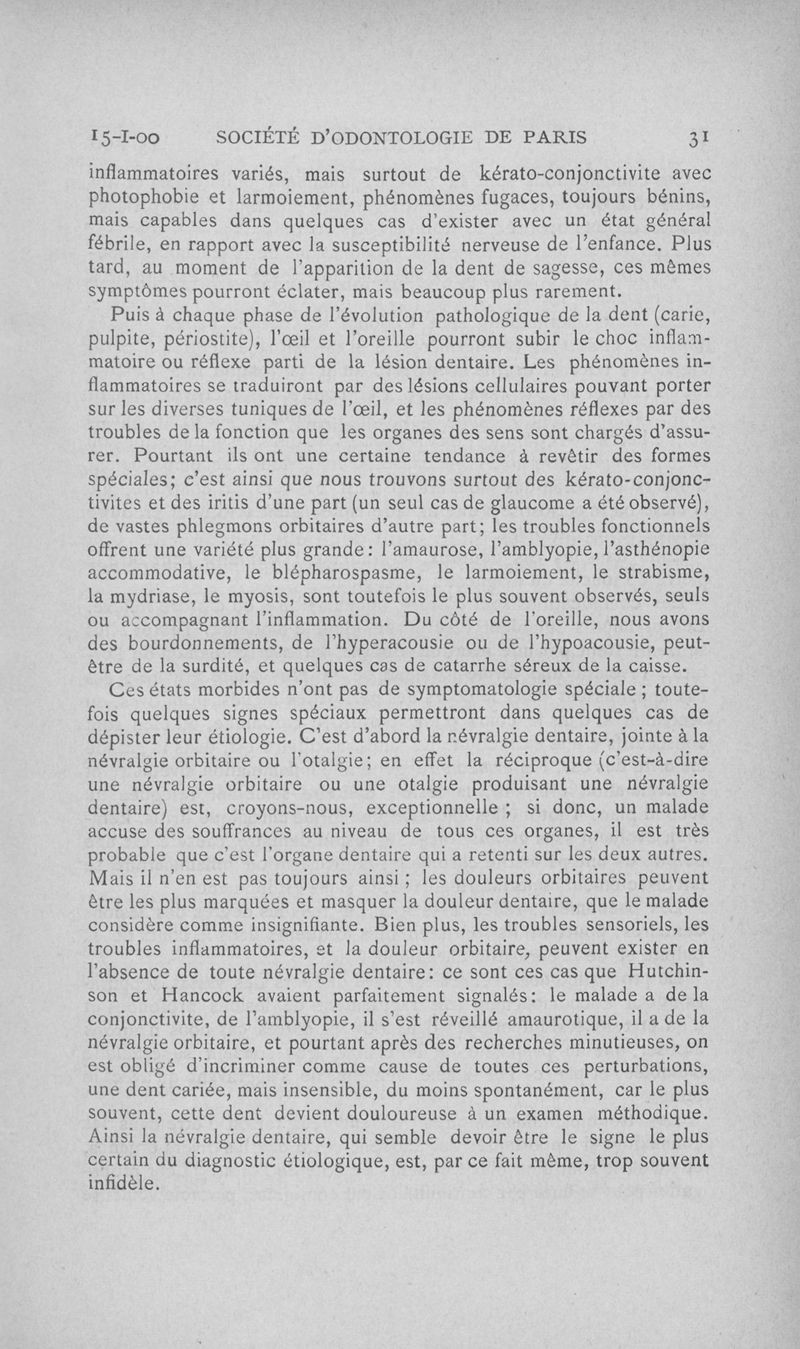 15-I-00 SOCIÉTÉ D'ODONTOLOGIE DE PARIS 31

inflammatoires variés, mais surtout de kérato-conjonctivite avec photophobie et larmoiement, phénomènes fugaces, toujours bénins, mais capables dans quelques cas d'exister avec un état général fébrile, en rapport avec la susceptibilité nerveuse de l'enfance. Plus tard, au moment de l'apparition de la dent de sagesse, ces mêmes symptômes pourront éclater, mais beaucoup plus rarement.

Puis à chaque phase de l'évolution pathologique de la dent (carie, pulpite, périostite), l'œil et l'oreille pourront subir le choc inflammatoire ou réflexe parti de la lésion dentaire. Les phénomènes inflammatoires se traduiront par des lésions cellulaires pouvant porter sur les diverses tuniques de l'œil, et les phénomènes réflexes par des troubles de la fonction que les organes des sens sont chargés d'assurer. Pourtant ils ont une certaine tendance à revêtir des formes spéciales; c'est ainsi que nous trouvons surtout des kérato-conjonctivites et des iritis d'une part (un seul cas de glaucome a été observé), de vastes phlegmons orbitaires d'autre part; les troubles fonctionnels offrent une variété plus grande: l'amaurose, l'amblyopie, l'asthénopie accommodative, le blépharospasme, le larmoiement, le strabisme, la mydriase, le myosis, sont toutefois le plus souvent observés, seuls ou accompagnant l'inflammation. Du côté de l'oreille, nous avons des bourdonnements, de l'hyperacousie ou de l'hypoacousie, peut-être de la surdité, et quelques cas de catarrhe séreux de la caisse.

Ces états morbides n'ont pas de symptomatologie spéciale ; toutefois quelques signes spéciaux permettront dans quelques cas de dépister leur étiologie. C'est d'abord la névralgie dentaire, jointe à la névralgie orbitaire ou l'otalgie; en effet la réciproque (c'est-à-dire une névralgie orbitaire ou une otalgie produisant une névralgie dentaire) est, croyons-nous, exceptionnelle ; si donc, un malade accuse des souffrances au niveau de tous ces organes, il est très probable que c'est l'organe dentaire qui a retenti sur les deux autres. Mais il n'en est pas toujours ainsi ; les douleurs orbitaires peuvent être les plus marquées et masquer la douleur dentaire, que le malade considère comme insignifiante. Bien plus, les troubles sensoriels, les troubles inflammatoires, et la douleur orbitaire, peuvent exister en l'absence de toute névralgie dentaire: ce sont ces cas que Hutchinson et Hancock avaient parfaitement signalés: le malade a de la conjonctivite, de l'amblyopie, il s'est réveillé amaurotique, il a de la névralgie orbitaire, et pourtant après des recherches minutieuses, on est obligé d'incriminer comme cause de toutes ces perturbations, une dent cariée, mais insensible, du moins spontanément, car le plus souvent, cette dent devient douloureuse à un examen méthodique. Ainsi la névralgie dentaire, qui semble devoir être le signe le plus certain du diagnostic étiologique, est, par ce fait même, trop souvent infidèle.